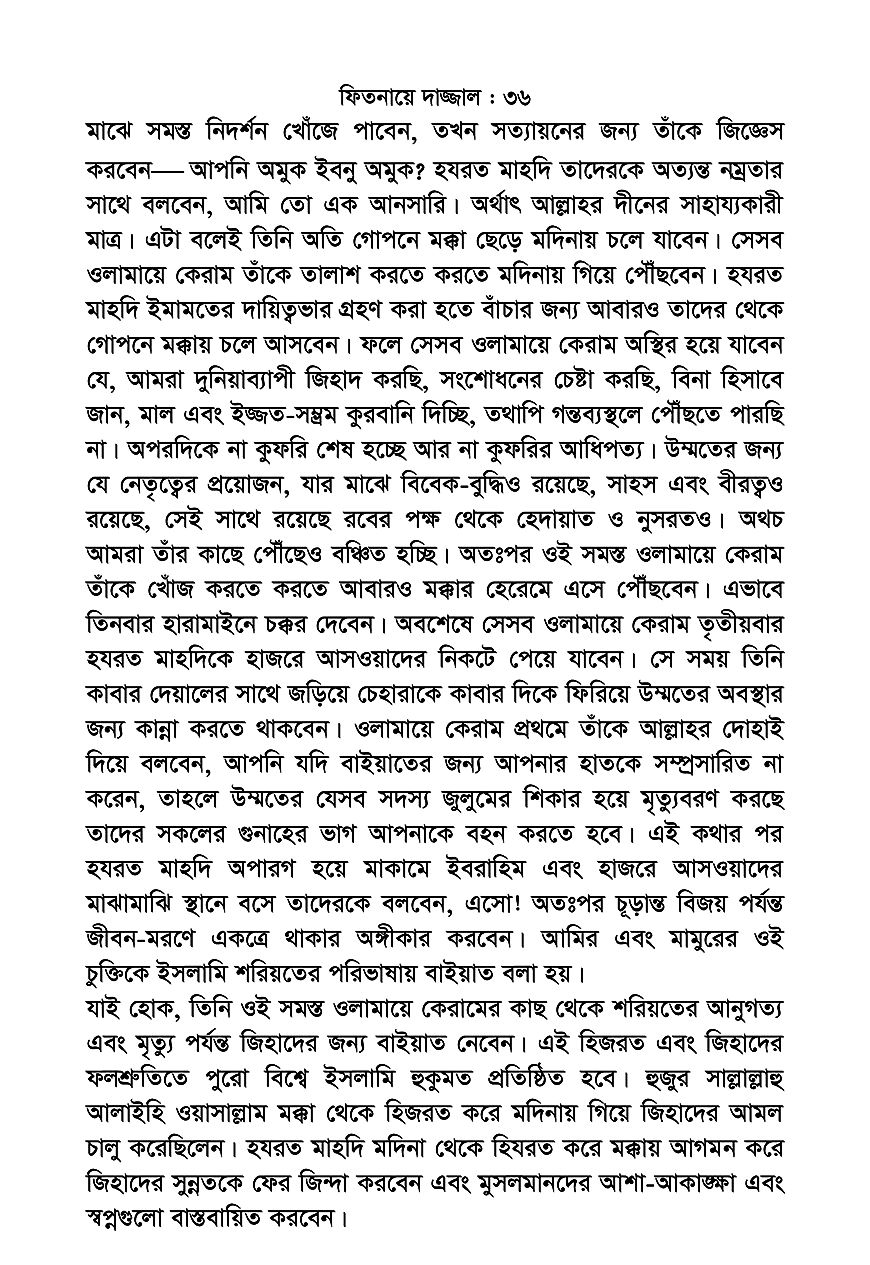 ফিতনায়ে দাজ্জাল : ৩৬

মাঝে সমস্ত নিদর্শন খোঁজে পাবেন, তখন সত্যায়নের জন্য তাঁকে জিজ্ঞেস করবেন— আপনি অমুক ইবনু অমুক? হযরত মাহদি তাদেরকে অত্যন্ত নম্রতার সাথে বলবেন, আমি তো এক আনসারি। অর্থাৎ আল্লাহর দীনের সাহায্যকারী মাত্র। এটা বলেই তিনি অতি গোপনে মক্কা ছেড়ে মদিনায় চলে যাবেন। সেসব ওলামায়ে কেরাম তাঁকে তালাশ করতে করতে মদিনায় গিয়ে পৌঁছবেন। হযরত মাহদি ইমামতের দায়িত্বভার গ্রহণ করা হতে বাঁচার জন্য আবারও তাদের থেকে গোপনে মক্কায় চলে আসবেন। ফলে সেসব ওলামায়ে কেরাম অস্থির হয়ে যাবেন যে, আমরা দুনিয়াব্যাপী জিহাদ করছি, সংশোধনের চেষ্টা করছি, বিনা হিসাবে জান, মাল এবং ইজ্জত-সম্ভ্রম কুরবানি দিচ্ছি, তথাপি গন্তব্যস্থলে পৌঁছতে পারছি না। অপরদিকে না কুফরি শেষ হচ্ছে আর না কুফরির আধিপত্য। উম্মতের জন্য যে নেতৃত্বের প্রয়োজন, যার মাঝে বিবেক-বুদ্ধিও রয়েছে, সাহস এবং বীরত্বও রয়েছে, সেই সাথে রয়েছে রবের পক্ষ থেকে হেদায়াত ও নুসরতও। অথচ আমরা তাঁর কাছে পৌঁছেও বঞ্চিত হচ্ছি। অতঃপর ওই সমস্ত ওলামায়ে কেরাম তাঁকে খোঁজ করতে করতে আবারও মক্কার হেরেমে এসে পৌঁছবেন। এভাবে তিনবার হারামাইনে চক্কর দেবেন। অবশেষে সেসব ওলামায়ে কেরাম তৃতীয়বার হযরত মাহদিকে হাজরে আসওয়াদের নিকটে পেয়ে যাবেন। সে সময় তিনি কাবার দেয়ালের সাথে জড়িয়ে চেহারাকে কাবার দিকে ফিরিয়ে উম্মতের অবস্থার জন্য কান্না করতে থাকবেন। ওলামায়ে কেরাম প্রথমে তাঁকে আল্লাহর দোহাই দিয়ে বলবেন, আপনি যদি বাইয়াতের জন্য আপনার হাতকে সম্প্রসারিত না করেন, তাহলে উম্মতের যেসব সদস্য জুলুমের শিকার হয়ে মৃত্যুবরণ করছে তাদের সকলের গুনাহের ভাগ আপনাকে বহন করতে হবে। এই কথার পর হযরত মাহদি অপারগ হয়ে মাকামে ইবরাহিম এবং হাজরে আসওয়াদের মাঝামাঝি স্থানে বসে তাদেরকে বলবেন, এসো! অতঃপর চূড়ান্ত বিজয় পর্যন্ত জীবন-মরণে একত্রে থাকার অঙ্গীকার করবেন। আমির এবং মামুরের ওই চুক্তিকে ইসলামি শরিয়তের পরিভাষায় বাইয়াত বলা হয়।

যাই হোক, তিনি ওই সমস্ত ওলামায়ে কেরামের কাছ থেকে শরিয়তের আনুগত্য এবং মৃত্যু পর্যন্ত জিহাদের জন্য বাইয়াত নেবেন। এই হিজরত এবং জিহাদের ফলশ্রুতিতে পুরো বিশ্বে ইসলামি হুকুমত প্রতিষ্ঠিত হবে। হুজুর সাল্লাল্লাহু আলাইহি ওয়াসাল্লাম মক্কা থেকে হিজরত করে মদিনায় গিয়ে জিহাদের আমল চালু করেছিলেন। হযরত মাহদি মদিনা থেকে হিযরত করে মক্কায় আগমন করে জিহাদের সুন্নতকে ফের জিন্দা করবেন এবং মুসলমানদের আশা-আকাঙ্ক্ষা এবং স্বপ্নগুলো বাস্তবায়িত করবেন।